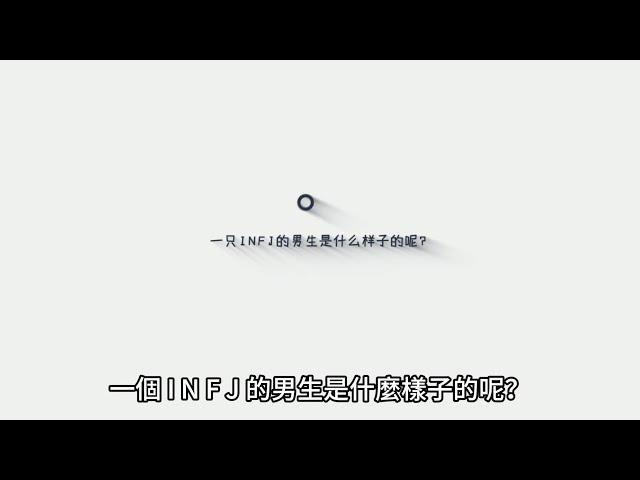 一只INFJ的男生是什么样子的呢?

一個INFJ的男生是什麼樣子的呢?